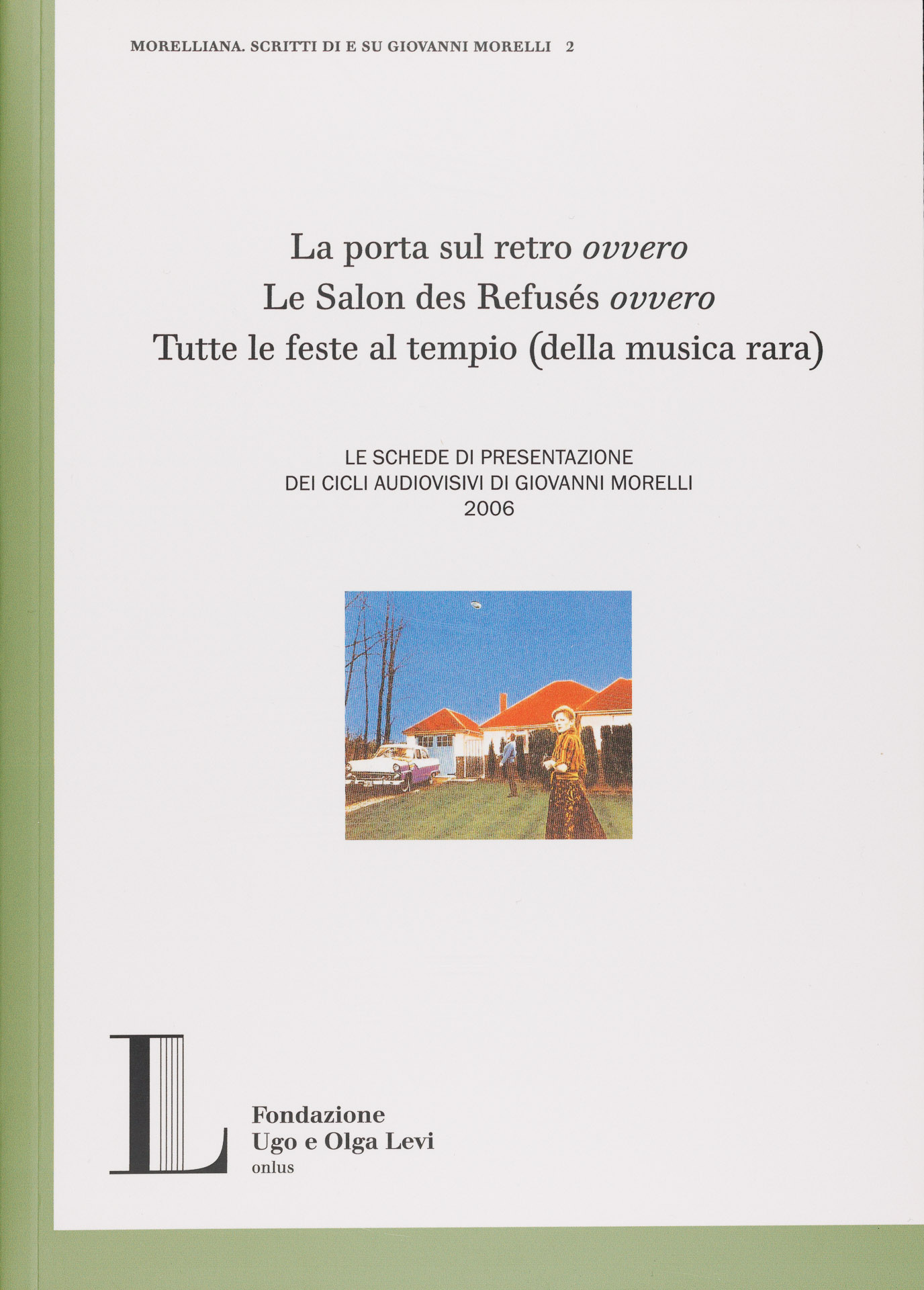 MORELLIANA. SCRITTI DI E SU GIOVANNI MORELLI 2

La porta sul retro ovvero
Le Salon des Refusés ovvero
Tutte le feste al tempio (della musica rara)

LE SCHEDE DI PRESENTAZIONE
DEI CICLI AUDIOVISIVI DI GIOVANNI MORELLI
2006

L

Fondazione
Ugo e Olga Levi
onlus